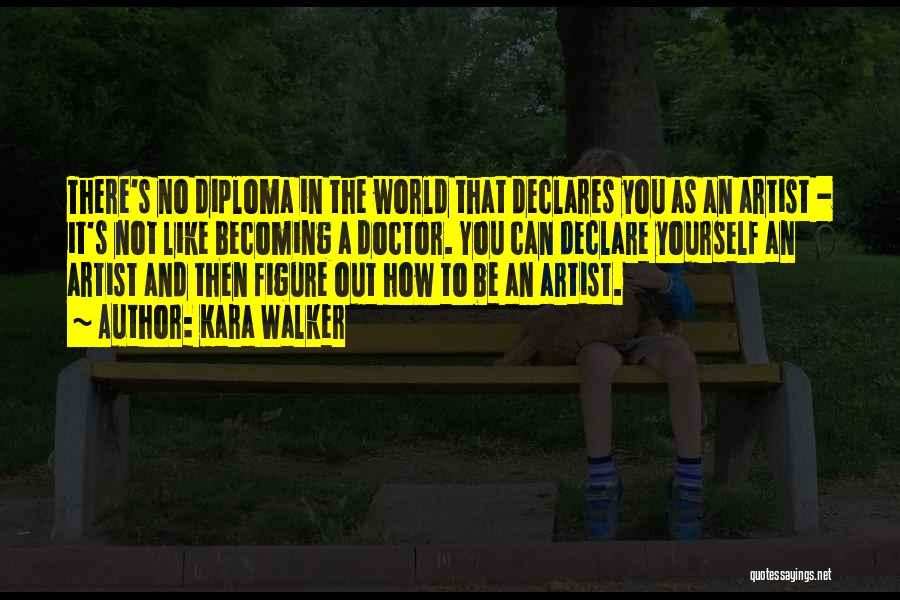 THERE'S NO DIPLOMA IN THE WORLD THAT DECLARES YOU AS AN ARTIST - IT'S NOT LIKE BECOMING A DOCTOR. YOU CAN DECLARE YOURSELF AN ARTIST AND THEN FIGURE OUT HOW TO BE AN ARTIST.
~ AUTHOR: KARA WALKER

quotessayings.net